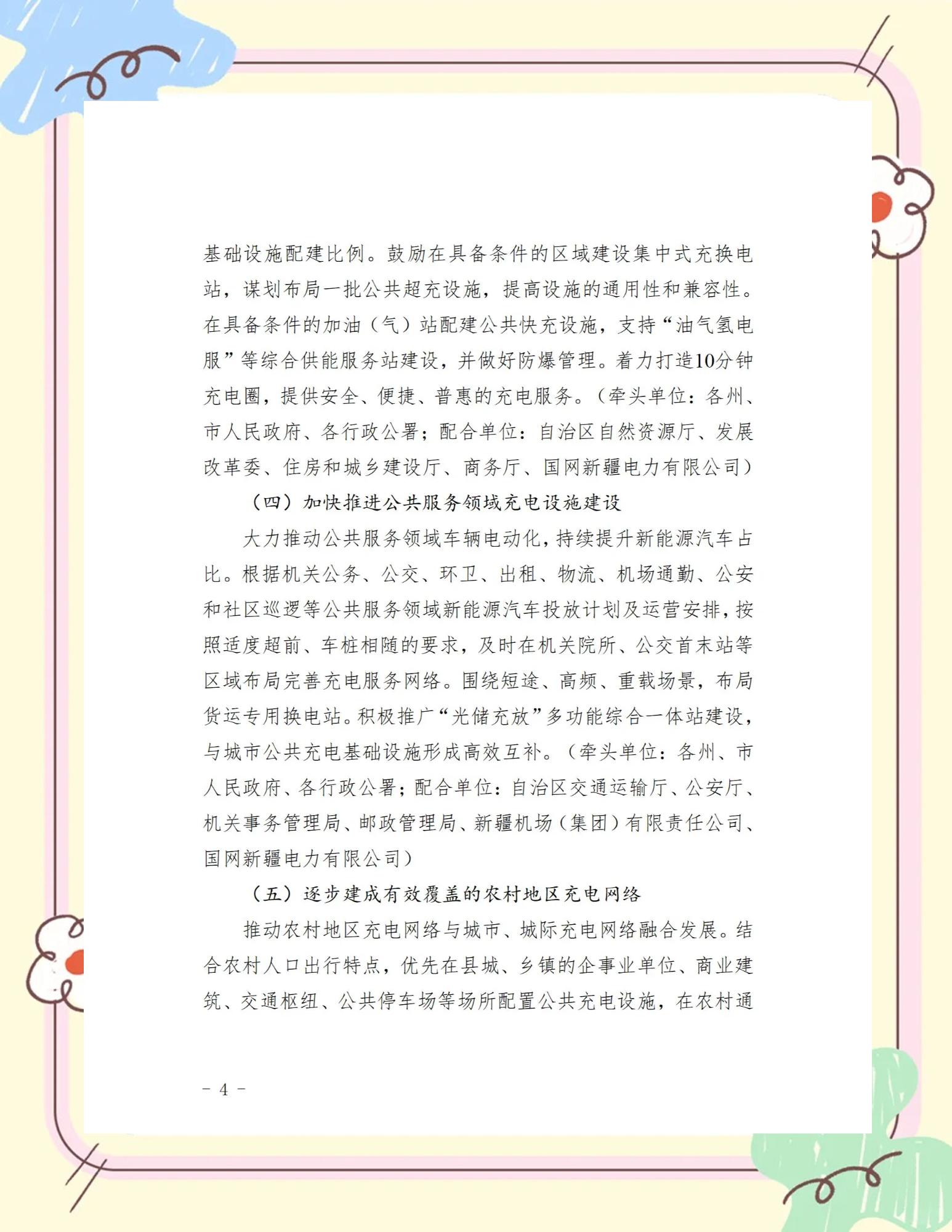 基础设施配建比例。鼓励在具备条件的区域建设集中式充换电站，谋划布局一批公共超充设施，提高设施的通用性和兼容性。在具备条件的加油（气）站配建公共快充设施，支持“油气氢电服”等综合供能服务站建设，并做好防爆管理。着力打造10分钟充电圈，提供安全、便捷、普惠的充电服务。（牵头单位：各州、市人民政府、各行政公署；配合单位：自治区自然资源厅、发展改革委、住房和城乡建设厅、商务厅、国网新疆电力有限公司）

（四）加快推进公共服务领域充电设施建设

大力推动公共服务领域车辆电动化，持续提升新能源汽车占比。根据机关公务、公交、环卫、出租、物流、机场通勤、公安和社区巡逻等公共服务领域新能源汽车投放计划及运营安排，按照适度超前、车桩相随的要求，及时在机关院所、公交首末站等区域布局完善充电服务网络。围绕短途、高频、重载场景，布局货运专用换电站。积极推广“光储充放”多功能综合一体站建设，与城市公共充电基础设施形成高效互补。（牵头单位：各州、市人民政府、各行政公署；配合单位：自治区交通运输厅、公安厅、机关事务管理局、邮政管理局、新疆机场（集团）有限责任公司、国网新疆电力有限公司）

（五）逐步建成有效覆盖的农村地区充电网络

推动农村地区充电网络与城市、城际充电网络融合发展。结合农村人口出行特点，优先在县城、乡镇的企事业单位、商业建筑、交通枢纽、公共停车场等场所配置公共充电设施，在农村通

－ 4 －